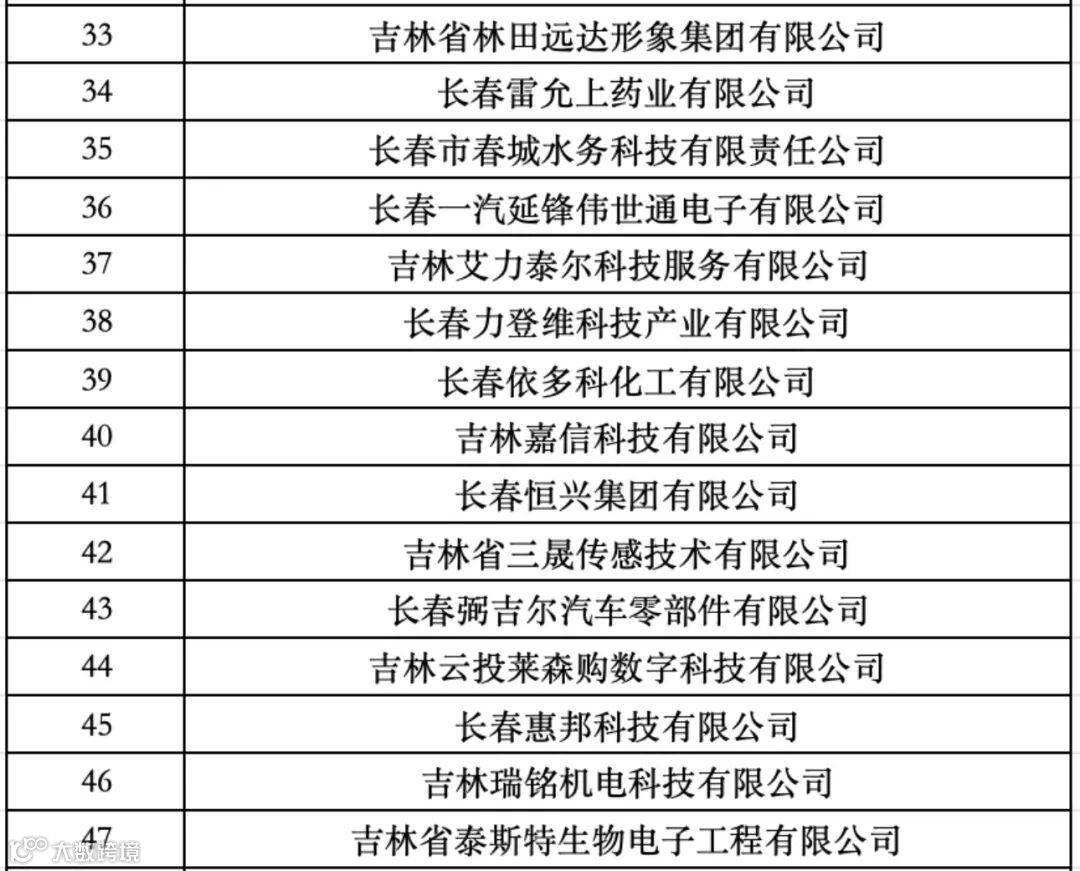 | 33 | 吉林省林田远达形象集团有限公司 |
|---|---|
| 34 | 长春雷允上药业有限公司 |
| 35 | 长春市春城水务科技有限责任公司 |
| 36 | 长春一汽延锋伟世通电子有限公司 |
| 37 | 吉林艾力泰尔科技服务有限公司 |
| 38 | 长春力登维科技产业有限公司 |
| 39 | 长春依多科化工有限公司 |
| 40 | 吉林嘉信科技有限公司 |
| 41 | 长春恒兴集团有限公司 |
| 42 | 吉林省三晟传感技术有限公司 |
| 43 | 长春弼吉尔汽车零部件有限公司 |
| 44 | 吉林云投莱森购数字科技有限公司 |
| 45 | 长春惠邦科技有限公司 |
| 46 | 吉林瑞铭机电科技有限公司 |
| 47 | 吉林省泰斯特生物电子工程有限公司 |

大数跨境